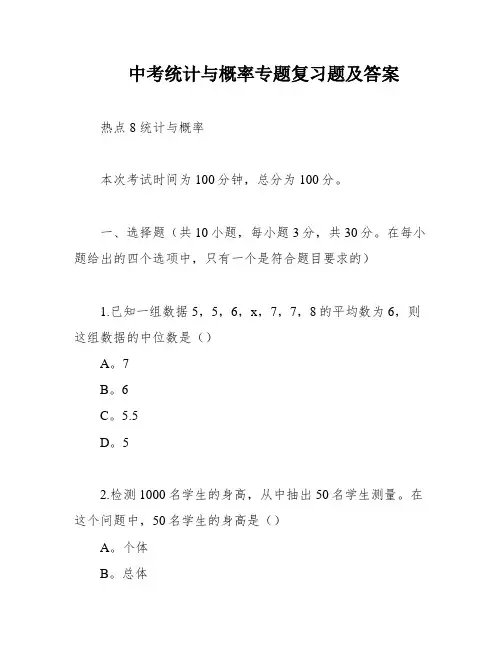 中考统计与概率专题复习题及答案

热点 8 统计与概率

本次考试时间为 100 分钟，总分为 100 分。

一、选择题（共 10 小题，每小题 3 分，共 30 分。在每小题给出的四个选项中，只有一个是符合题目要求的）

1.已知一组数据 5，5，6，x，7，7，8 的平均数为 6，则这组数据的中位数是（）

A。7

B。6

C。5.5

D。5

2.检测 1000 名学生的身高，从中抽出 50 名学生测量。在这个问题中，50 名学生的身高是（）

A。个体

B。总体